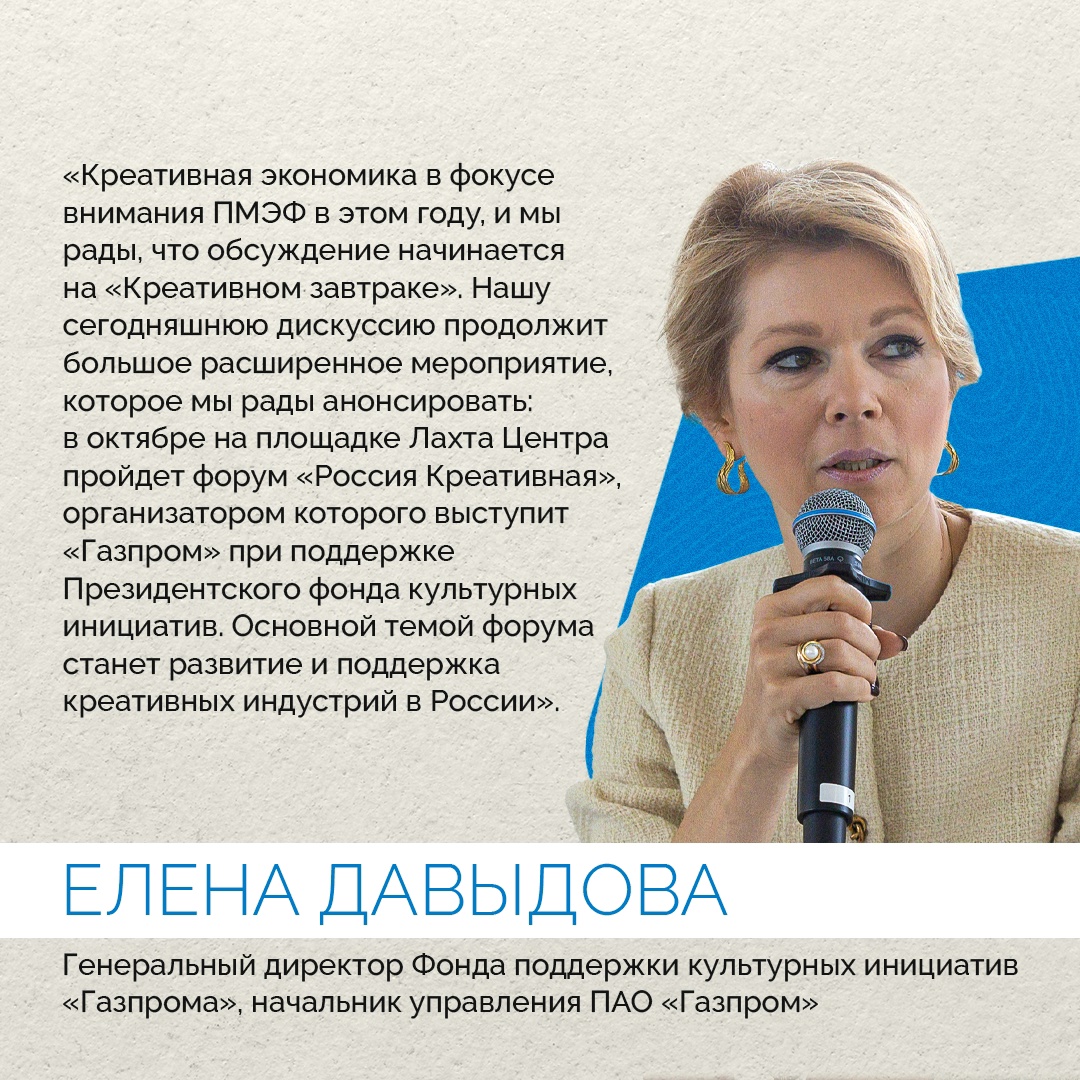 «Креативная экономика в фокусе внимания ПМЭФ в этом году, и мы рады, что обсуждение начинается на «Креативном завтраке». Нашу сегодняшнюю дискуссию продолжит большое расширенное мероприятие, которое мы рады анонсировать: в октябре на площадке Лахта Центра пройдет форум «Россия Креативная», организатором которого выступит «Газпром» при поддержке Президентского фонда культурных инициатив. Основной темой форума станет развитие и поддержка креативных индустрий в России».

ЕЛЕНА ДАВЫДОВА

Генеральный директор Фонда поддержки культурных инициатив «Газпрома», начальник управления ПАО «Газпром»